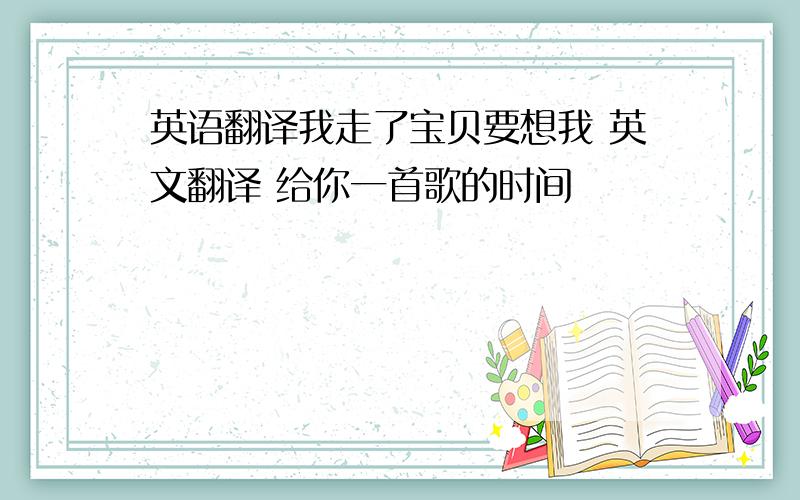 英语翻译我走了宝贝要想我 英文翻译 给你一首歌的时间